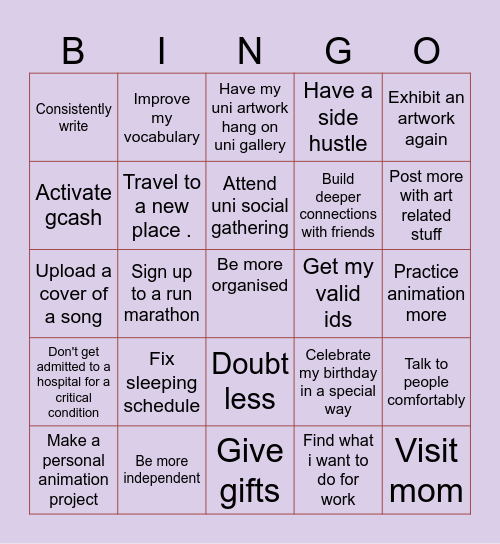 | B | I | N | G | O |
|---|---|---|---|---|
| Consistently write | Improve my vocabulary | Have my uni artwork hang on uni gallery | Have a side hustle | Exhibit an artwork again |
| Activate gcash | Travel to a new place . | Attend uni social gathering | Build deeper connections with friends | Post more with art related stuff |
| Upload a cover of a song | Sign up to a run marathon | Be more organised | Get my valid ids | Practice animation more |
| Don't get admitted to a hospital for a critical condition | Fix sleeping schedule | Doubt less | Celebrate my birthday in a special way | Talk to people comfortably |
| Make a personal animation project | Be more independent | Give gifts | Find what i want to do for work | Visit mom |